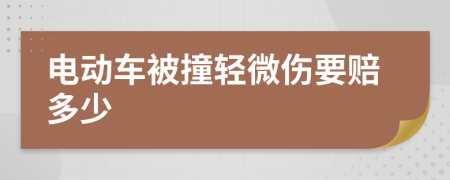 电动车被撞轻微伤要赔多少